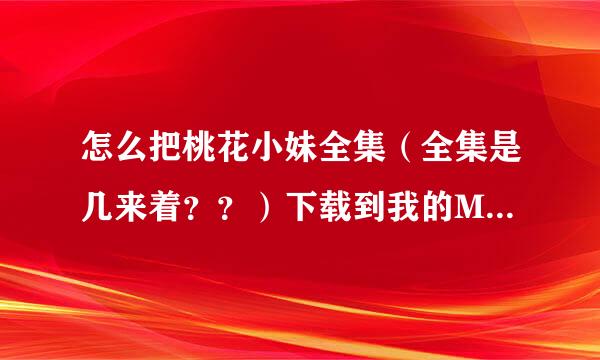 怎么把桃花小妹全集（全集是几来着？？）下载到我的M...